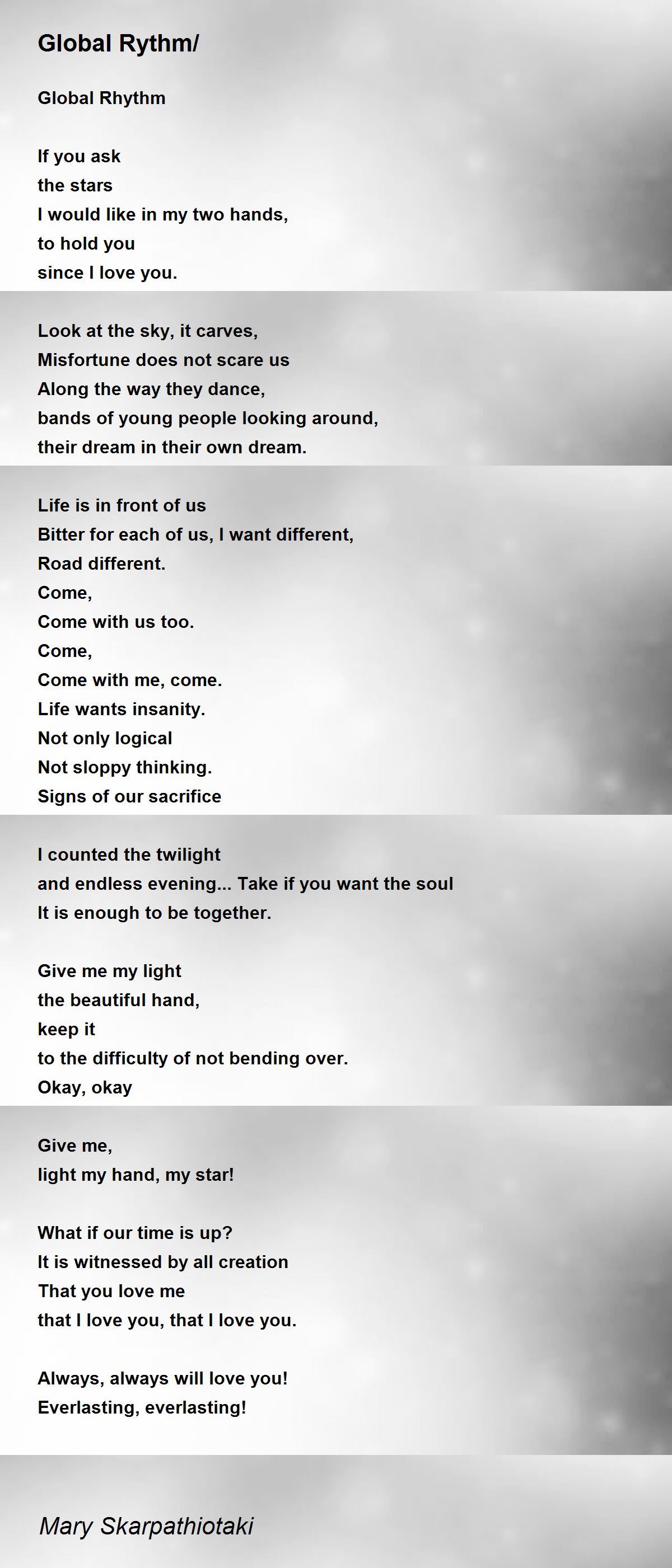 Global Rythm/

Global Rhythm

If you ask
the stars
I would like in my two hands,
to hold you
since I love you.

Look at the sky, it carves,
Misfortune does not scare us
Along the way they dance,
bands of young people looking around,
their dream in their own dream.

Life is in front of us
Bitter for each of us, I want different,
Road different.
Come,
Come with us too.
Come,
Come with me, come.
Life wants insanity.
Not only logical
Not sloppy thinking.
Signs of our sacrifice

I counted the twilight
and endless evening... Take if you want the soul
It is enough to be together.

Give me my light
the beautiful hand,
keep it
to the difficulty of not bending over.
Okay, okay

Give me,
light my hand, my star!

What if our time is up?
It is witnessed by all creation
That you love me
that I love you, that I love you.

Always, always will love you!
Everlasting, everlasting!

Mary Skarpathiotaki